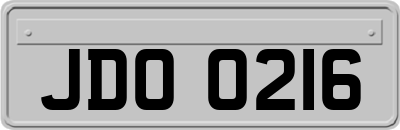 JDO 0216